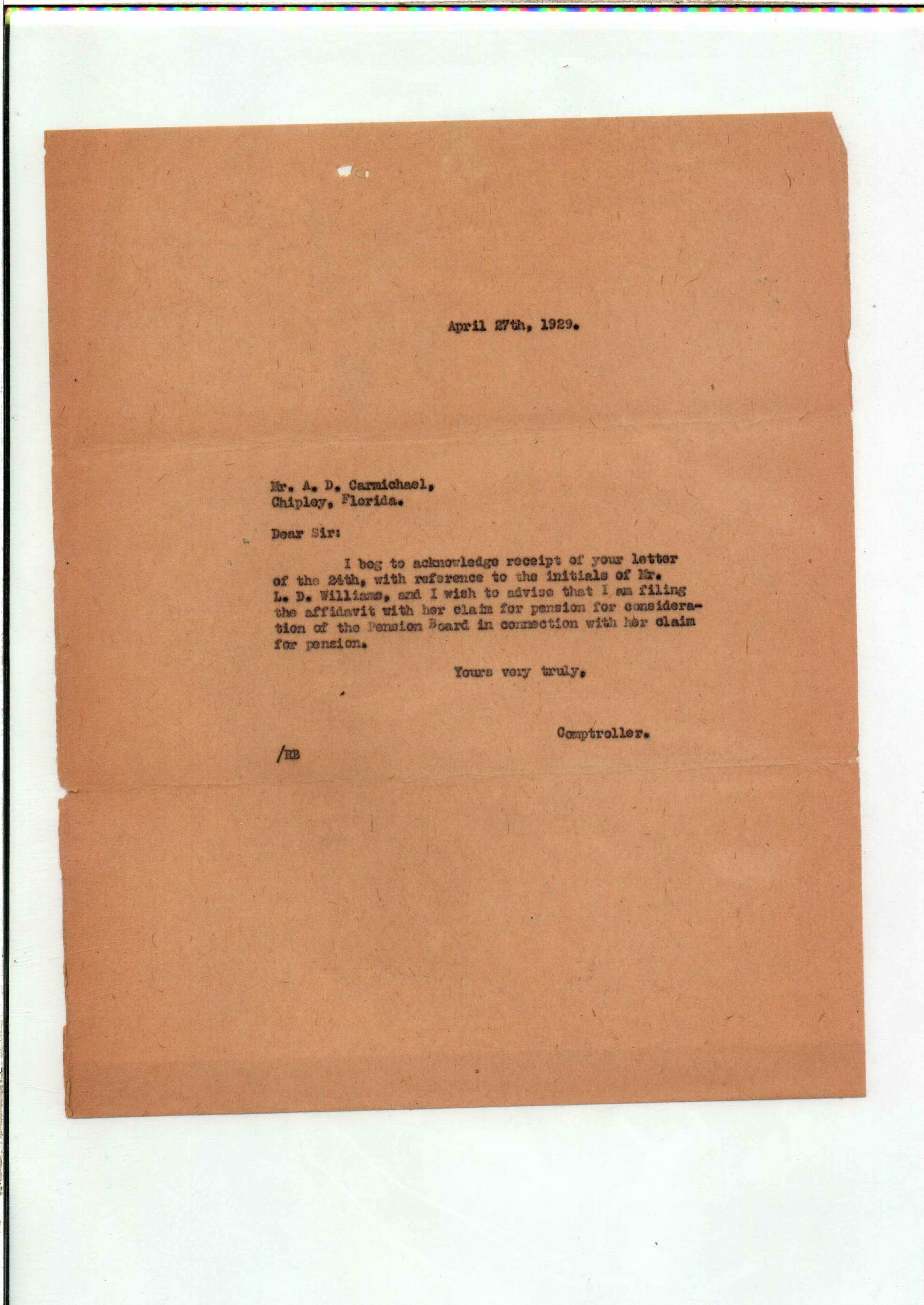 April 27th, 1929.

Mr. A. D. Carmichael,
Chipley, Florida.

Dear Sir:

I beg to acknowledge receipt of your letter of the 24th, with reference to the initials of Mr. L. D. Williams, and I wish to advise that I am filing the affidavit with her claim for pension for consideration of the Pension Board in connection with her claim for pension.

Yours very truly,

Comptroller.

/RB